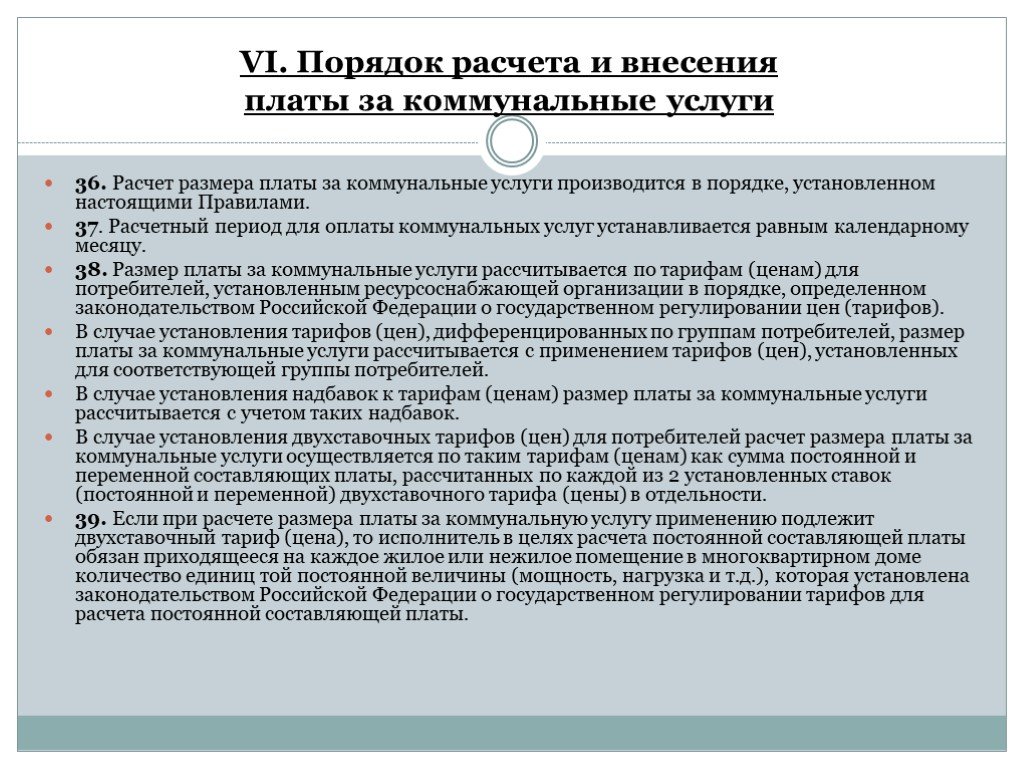 VI. Порядок расчета и внесения платы за коммунальные услуги

36. Расчет размера платы за коммунальные услуги производится в порядке, установленном настоящими Правилами.

37. Расчетный период для оплаты коммунальных услуг устанавливается равным календарному месяцу.

38. Размер платы за коммунальные услуги рассчитывается по тарифам (ценам) для потребителей, установленным ресурсоснабжающей организации в порядке, определенном законодательством Российской Федерации о государственном регулировании цен (тарифов).

В случае установления тарифов (цен), дифференцированных по группам потребителей, размер платы за коммунальные услуги рассчитывается с применением тарифов (цен), установленных для соответствующей группы потребителей.

В случае установления надбавок к тарифам (ценам) размер платы за коммунальные услуги рассчитывается с учетом таких надбавок.

В случае установления двухставочных тарифов (цен) для потребителей расчет размера платы за коммунальные услуги осуществляется по таким тарифам (ценам) как сумма постоянной и переменной составляющих платы, рассчитанных по каждой из 2 установленных ставок (постоянной и переменной) двухставочного тарифа (цены) в отдельности.

39. Если при расчете размера платы за коммунальную услугу применению подлежит двухставочный тариф (цена), то исполнитель в целях расчета постоянной составляющей платы обязан приходящееся на каждое жилое или нежилое помещение в многоквартирном доме количество единиц той постоянной величины (мощность, нагрузка и т.д.), которая установлена законодательством Российской Федерации о государственном регулировании тарифов для расчета постоянной составляющей платы.